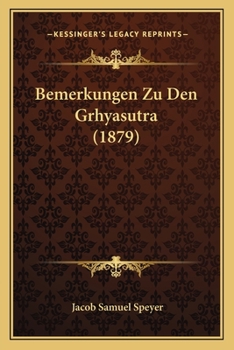 —KESSINGER'S LEGACY REPRINTS—

Bemerkungen Zu Den Grhyasutra (1879)

Jacob Samuel Speyer